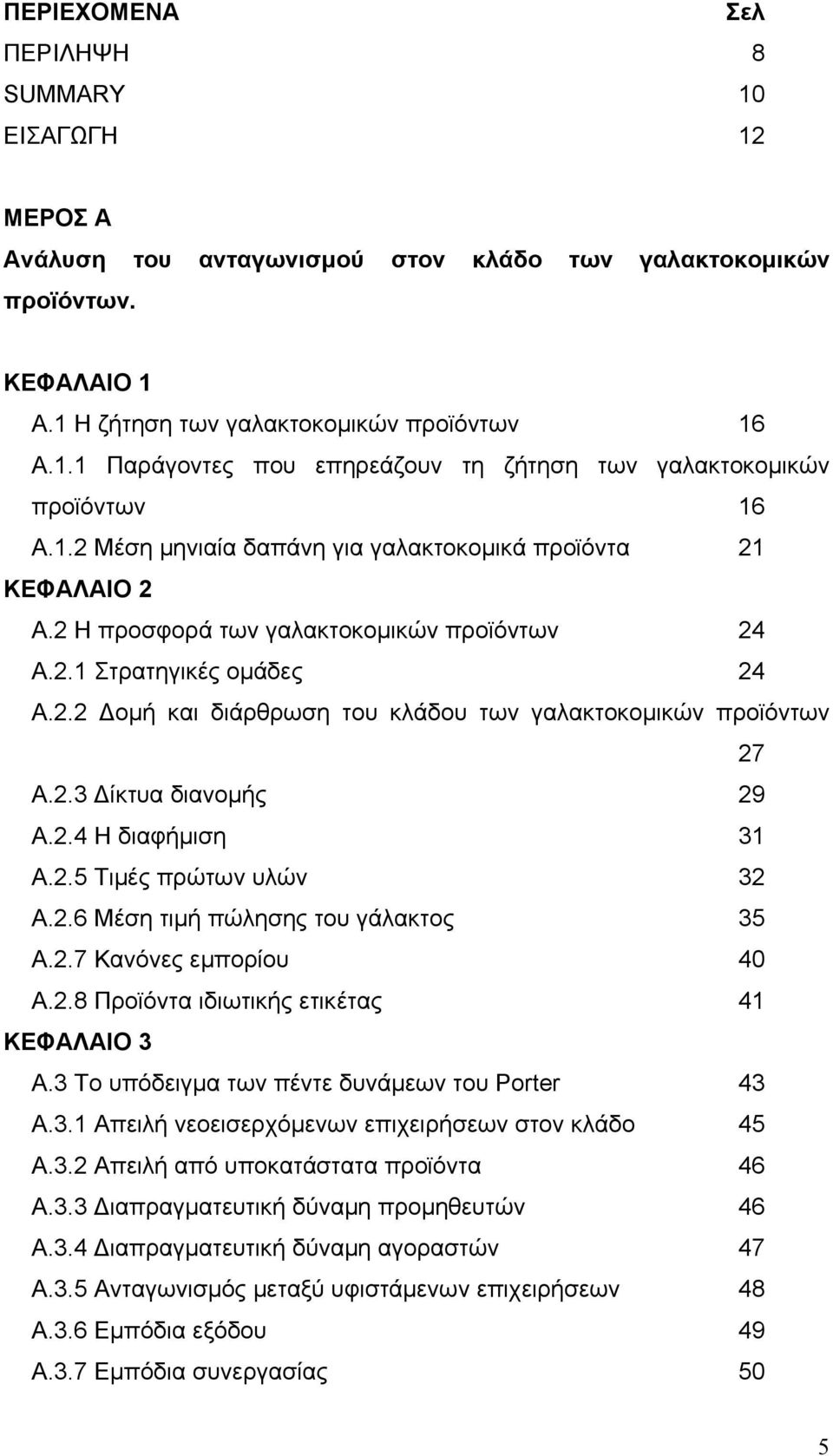 ΠΕΡΙΕΧΟΜΕΝΑ Σελ
ΠΕΡΙΛΗΨΗ 8
SUMMARY 10
ΕΙΣΑΓΩΓΗ 12

ΜΕΡΟΣ Α
Ανάλυση του ανταγωνισμού στον κλάδο των γαλακτοκομικών προϊόντων.

ΚΕΦΑΛΑΙΟ 1
Α.1 Η ζήτηση των γαλακτοκομικών προϊόντων 16
Α.1.1 Παράγοντες που επηρεάζουν τη ζήτηση των γαλακτοκομικών προϊόντων 16
Α.1.2 Μέση μηνιαία δαπάνη για γαλακτοκομικά προϊόντα 21
ΚΕΦΑΛΑΙΟ 2
Α.2 Η προσφορά των γαλακτοκομικών προϊόντων 24
Α.2.1 Στρατηγικές ομάδες 24
Α.2.2 Δομή και διάρθρωση του κλάδου των γαλακτοκομικών προϊόντων 27
Α.2.3 Δίκτυα διανομής 29
Α.2.4 Η διαφήμιση 31
Α.2.5 Τιμές πρώτων υλών 32
Α.2.6 Μέση τιμή πώλησης του γάλακτος 35
Α.2.7 Κανόνες εμπορίου 40
Α.2.8 Προϊόντα ιδιωτικής ετικέτας 41
ΚΕΦΑΛΑΙΟ 3
Α.3 Το υπόδειγμα των πέντε δυνάμεων του Porter 43
Α.3.1 Απειλή νεοεισερχόμενων επιχειρήσεων στον κλάδο 45
Α.3.2 Απειλή από υποκατάστατα προϊόντα 46
Α.3.3 Διαπραγματευτική δύναμη προμηθευτών 46
Α.3.4 Διαπραγματευτική δύναμη αγοραστών 47
Α.3.5 Ανταγωνισμός μεταξύ υφιστάμενων επιχειρήσεων 48
Α.3.6 Εμπόδια εξόδου 49
Α.3.7 Εμπόδια συνεργασίας 50

5